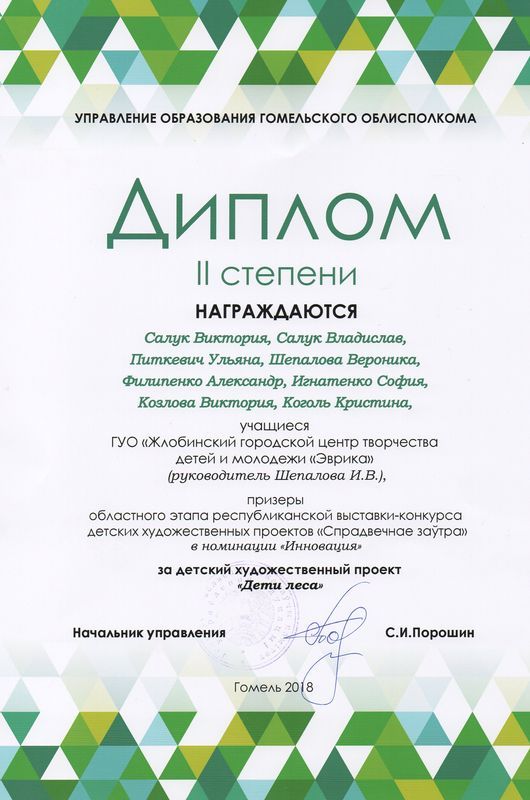 УПРАВЛЕНИЕ ОБРАЗОВАНИЯ ГОМЕЛЬСКОГО ОБЛИСПОЛКОМА

ДИПЛОМ

II степени

НАГРАЖДАЮТСЯ

Салук Виктория, Салук Владислав, Питкевич Ульяна, Шепалова Вероника, Филипенко Александр, Игнатенко София, Козлова Виктория, Коголь Кристина,

учащиеся ГУО «Жлобинский городской центр творчества детей и молодежи «Эврика» (руководитель Шепалова И.В.),

призеры областного этапа республиканской выставки-конкурса детских художественных проектов «Спрадвечнае заўтра» в номинации «Инновация»

за детский художественный проект «Дети леса»

Начальник управления С.И.Порошин

Гомель 2018